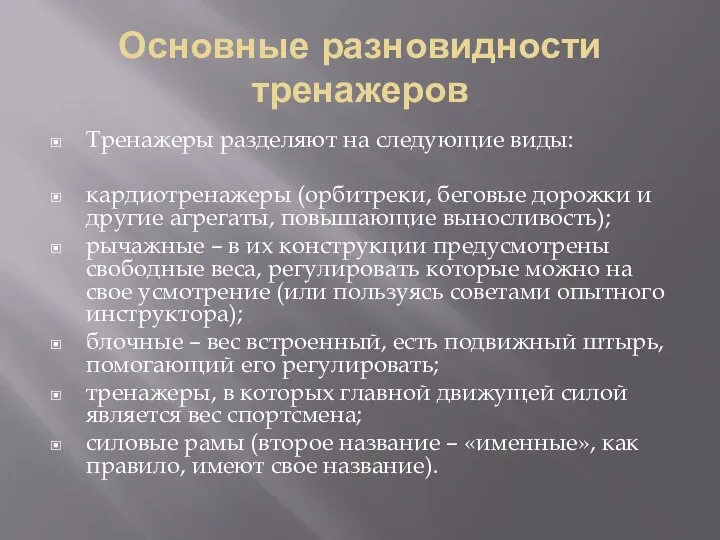 Основные разновидности тренажеров

Тренажеры разделяют на следующие виды:

кардиотренажеры (орбитреки, беговые дорожки и другие агрегаты, повышающие выносливость);

рычажные – в их конструкции предусмотрены свободные веса, регулировать которые можно на свое усмотрение (или пользуясь советами опытного инструктора);

блочные – вес встроенный, есть подвижный штырь, помогающий его регулировать;

тренажеры, в которых главной движущей силой является вес спортсмена;

силовые рамы (второе название – «именные», как правило, имеют свое название).